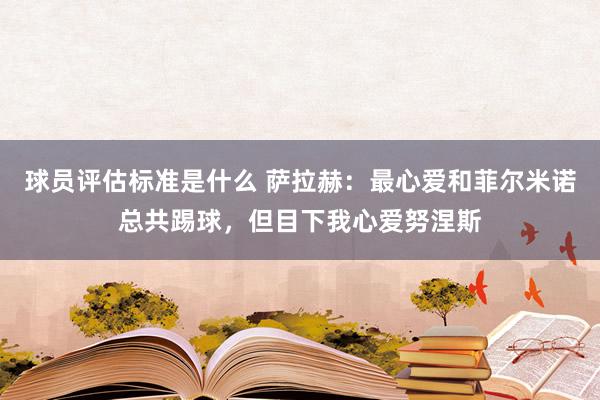 球员评估标准是什么 萨拉赫：最心爱和菲尔米诺总共踢球，但目下我心爱努涅斯